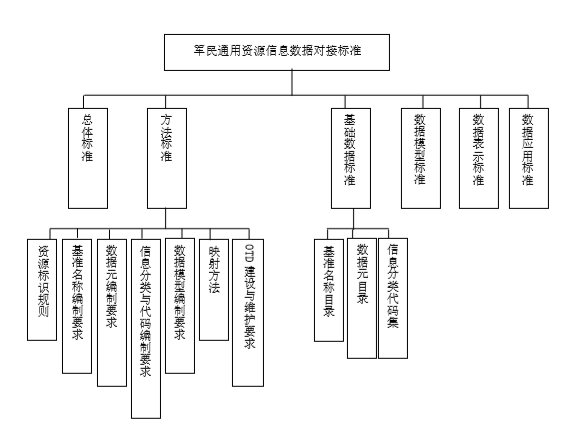 军民通用资源信息数据对接标准

总体标准

方法标准

基础数据标准

数据模型标准

数据表示标准

数据应用标准

资源标识规则

基准名称编制要求

数据元编制要求

信息分类与代码编制要求

数据模型编制要求

映射方法

OTD 建设与维护要求

基准名称目录

数据元目录

信息分类代码集